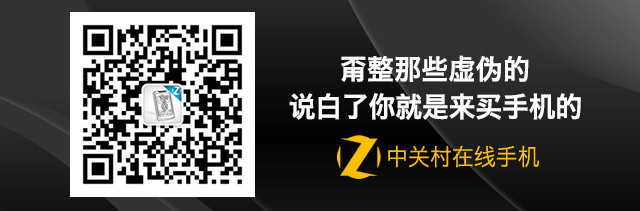 甭整那些虚伪的
说白了你就是来买手机的

Z 中关村在线手机